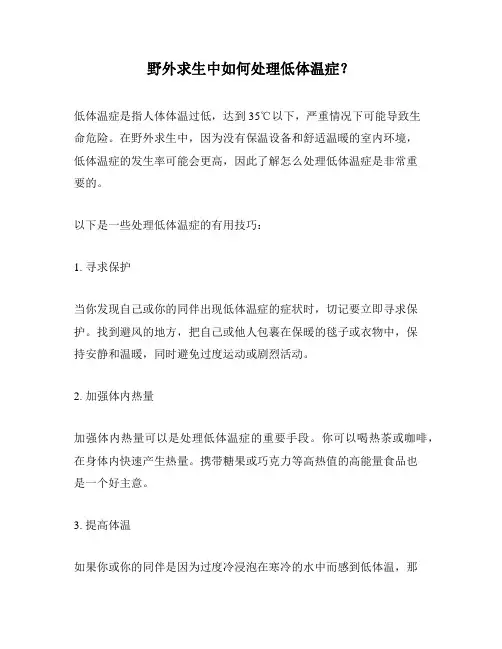 野外求生中如何处理低体温症？

低体温症是指人体体温过低，达到35℃以下，严重情况下可能导致生命危险。在野外求生中，因为没有保温设备和舒适温暖的室内环境，低体温症的发生率可能会更高，因此了解怎么处理低体温症是非常重要的。

以下是一些处理低体温症的有用技巧：

1. 寻求保护

当你发现自己或你的同伴出现低体温症的症状时，切记要立即寻求保护。找到避风的地方，把自己或他人包裹在保暖的毯子或衣物中，保持安静和温暖，同时避免过度运动或剧烈活动。

2. 加强体内热量

加强体内热量可以是处理低体温症的重要手段。你可以喝热茶或咖啡，在身体内快速产生热量。携带糖果或巧克力等高热值的高能量食品也是一个好主意。

3. 提高体温

如果你或你的同伴是因为过度冷浸泡在寒冷的水中而感到低体温，那